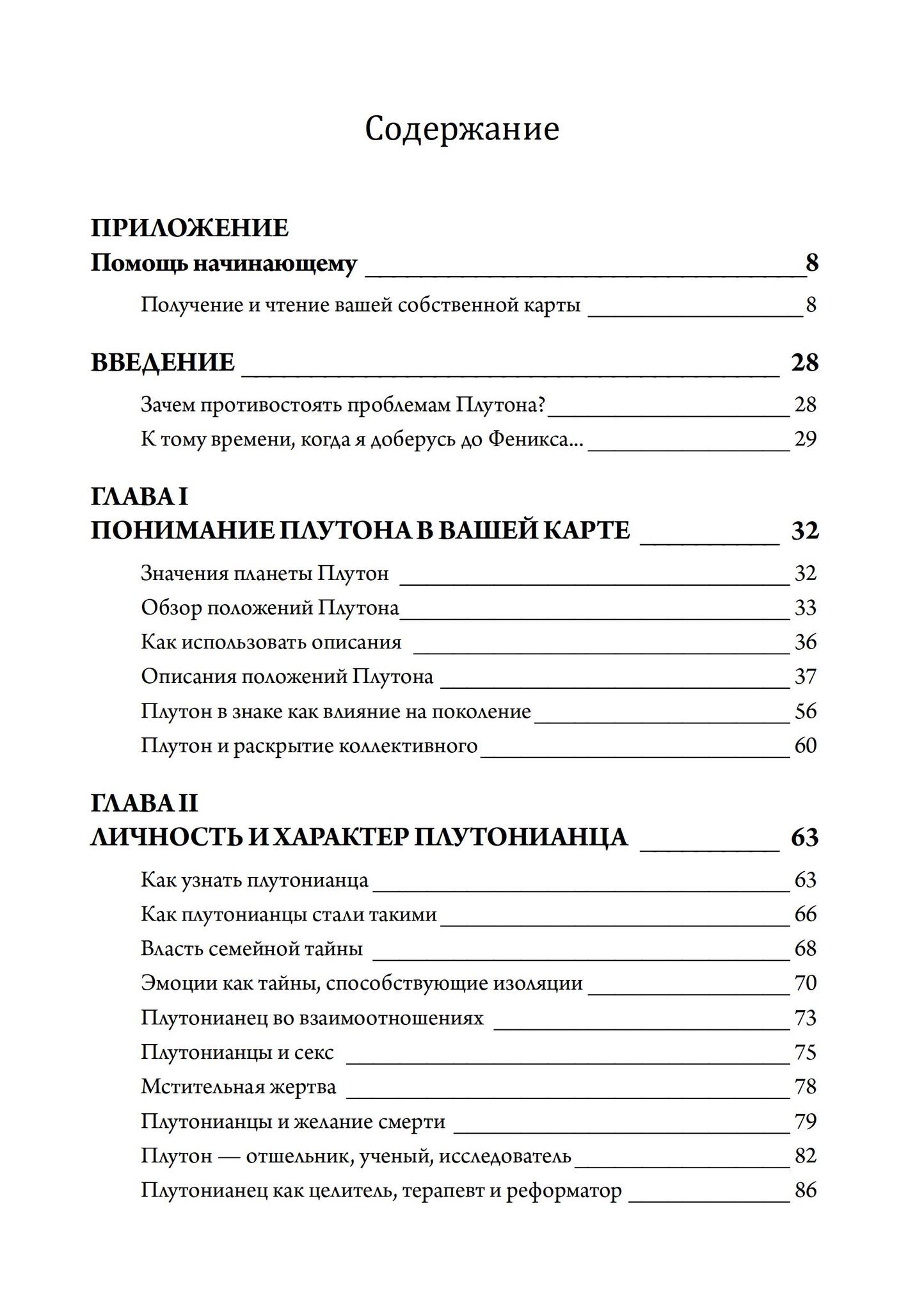 Содержание

ПРИЛОЖЕНИЕ
Помощь начинающему 8

Получение и чтение вашей собственной карты 8

ВВЕДЕНИЕ 28

Зачем противостоять проблемам Плутона? 28
К тому времени, когда я доберусь до Феникса... 29

ГЛАВА I
ПОНИМАНИЕ ПЛУТОНА В ВАШЕЙ КАРТЕ 32

Значения планеты Плутон 32
Обзор положений Плутона 33
Как использовать описания 36
Описания положений Плутона 37
Плутон в знаке как влияние на поколение 56
Плутон и раскрытие коллективного 60

ГЛАВА II
ЛИЧНОСТЬ И ХАРАКТЕР ПЛУТОНИАНЦА 63

Как узнать плутонианца 63
Как плутонианцы стали такими 66
Власть семейной тайны 68
Эмоции как тайны, способствующие изоляции 70
Плутонианец во взаимоотношениях 73
Плутонианцы и секс 75
Мстительная жертва 78
Плутонианцы и желание смерти 79
Плутон — отшельник, ученый, исследователь 82
Плутонианец как целитель, терапевт и реформатор 86